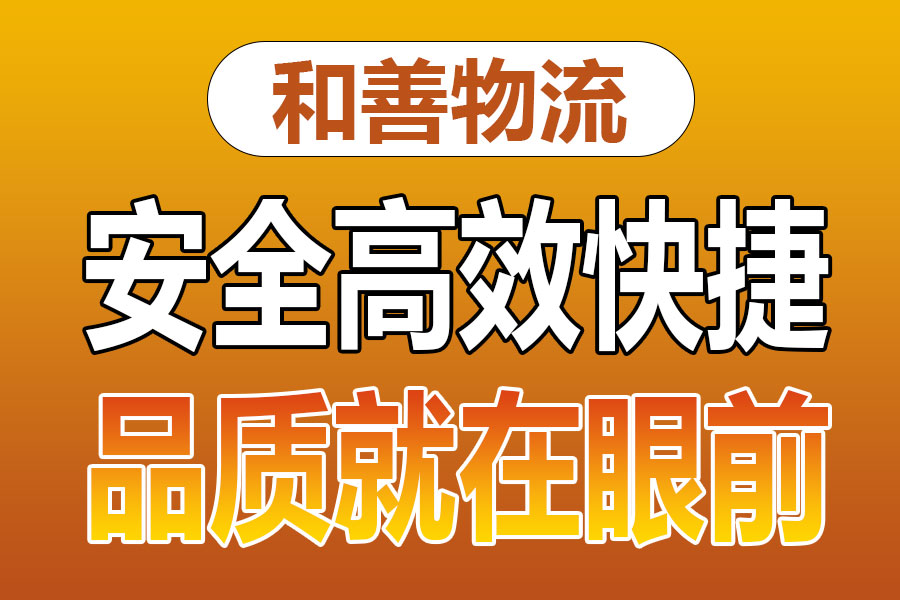 和善物流

安全高效快捷

品质就在眼前